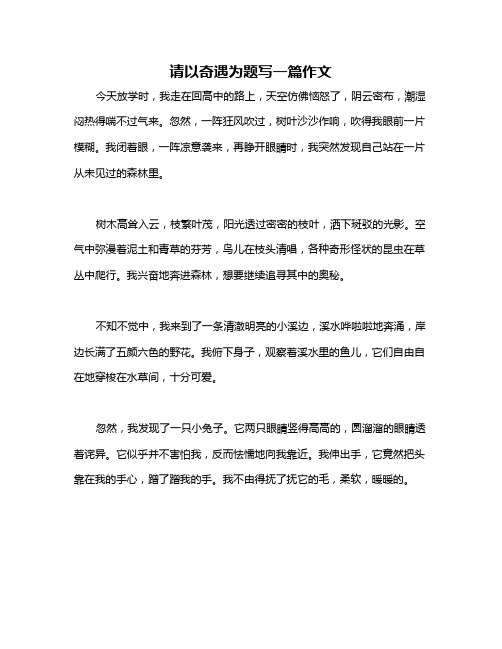 请以奇遇为题写一篇作文

今天放学时，我走在回高中的路上，天空仿佛恼怒了，阴云密布，潮湿闷热得喘不过气来。忽然，一阵狂风吹过，树叶沙沙作响，吹得我眼前一片模糊。我闭着眼，一阵凉意袭来，再睁开眼睛时，我突然发现自己站在一片从未见过的森林里。

树木高耸入云，枝繁叶茂，阳光透过密密的枝叶，洒下斑驳的光影。空气中弥漫着泥土和青草的芬芳，鸟儿在枝头清唱，各种奇形怪状的昆虫在草丛中爬行。我兴奋地奔进森林，想要继续追寻其中的奥秘。

不知不觉中，我来到了一条清澈明亮的小溪边，溪水哗啦啦地奔涌，岸边长满了五颜六色的野花。我俯下身子，观察着溪水里的鱼儿，它们自由自在地穿梭在水草间，十分可爱。

忽然，我发现了一只小兔子。它两只眼睛竖得高高的，圆溜溜的眼睛透着诧异。它似乎并不害怕我，反而怯懦地向我靠近。我伸出手，它竟然把头靠在我的手心，蹭了蹭我的手。我不由得抚了抚它的毛，柔软，暖暖的。